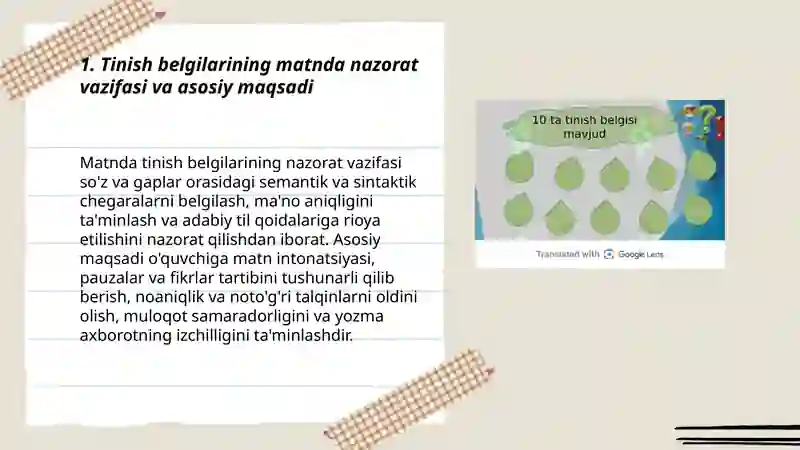 1. Tinish belgilarining matnda nazorat vazifasi va asosiy maqsadi

Matnda tinish belgilarining nazorat vazifasi so'z va gaplar orasidagi semantik va sintaktik chegaralarni belgilash, ma'no aniqligini ta'minlash va adabiy til qoidalariga rioya etilishini nazorat qilishdan iborat. Asosiy maqsadi o'quvchiga matn intonatsiyasi, pauzalar va fikrlar tartibini tushunarli qilib berish, noaniqlik va noto'g'ri talqinlarni oldini olish, muloqot samaradorligini va yozma axborotning izchilligini ta'minlashdir.

10 ta tinish belgisi mavjud

Translated with Google Lens